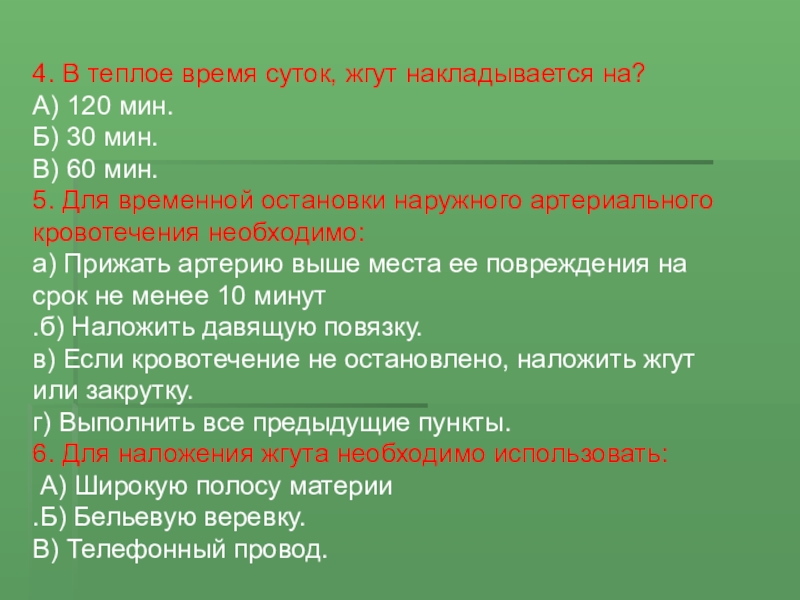 4. В теплое время суток, жгут накладывается на?
А) 120 мин.
Б) 30 мин.
В) 60 мин.
5. Для временной остановки наружного артериального кровотечения необходимо:
а) Прижать артерию выше места ее повреждения на срок не менее 10 минут
.б) Наложить давящую повязку.
в) Если кровотечение не остановлено, наложить жгут или закрутку.
г) Выполнить все предыдущие пункты.
6. Для наложения жгута необходимо использовать:
А) Широкую полосу материи
.Б) Бельевую веревку.
В) Телефонный провод.